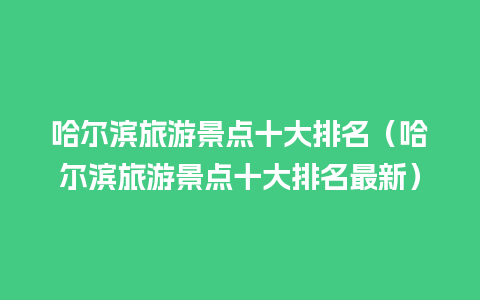 哈尔滨旅游景点十大排名（哈尔滨旅游景点十大排名最新）